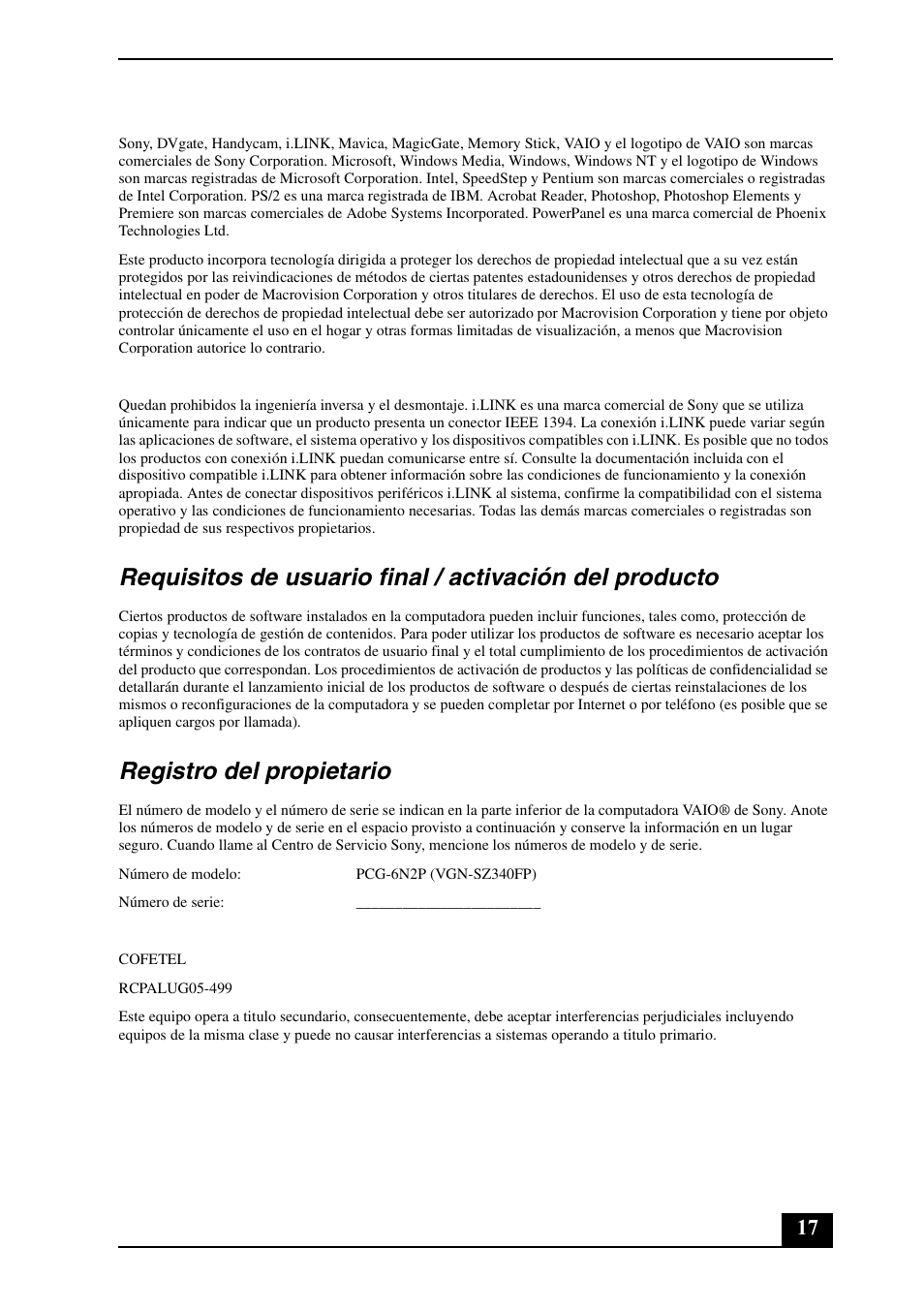 Sony, DVgate, Handycam, i.LINK, Mavica, MagicGate, Memory Stick, VAIO y el logotipo de VAIO son marcas comerciales de Sony Corporation. Microsoft, Windows Media, Windows, Windows NT y el logotipo de Windows son marcas registradas de Microsoft Corporation. Intel, SpeedStep y Pentium son marcas comerciales o registradas de Intel Corporation. PS/2 es una marca registrada de IBM. Acrobat Reader, Photoshop, Photoshop Elements y Premiere son marcas comerciales de Adobe Systems Incorporated. PowerPanel es una marca comercial de Phoenix Technologies Ltd.

Este producto incorpora tecnología dirigida a proteger los derechos de propiedad intelectual que a su vez están protegidos por las reivindicaciones de métodos de ciertas patentes estadounidenses y otros derechos de propiedad intelectual en poder de Macrovision Corporation y otros titulares de derechos. El uso de esta tecnología de protección de derechos de propiedad intelectual debe ser autorizado por Macrovision Corporation y tiene por objeto controlar únicamente el uso en el hogar y otras formas limitadas de visualización, a menos que Macrovision Corporation autorice lo contrario.

Quedan prohibidos la ingeniería inversa y el desmontaje. i.LINK es una marca comercial de Sony que se utiliza únicamente para indicar que un producto presenta un conector IEEE 1394. La conexión i.LINK puede variar según las aplicaciones de software, el sistema operativo y los dispositivos compatibles con i.LINK. Es posible que no todos los productos con conexión i.LINK puedan comunicarse entre sí. Consulte la documentación incluida con el dispositivo compatible i.LINK para obtener información sobre las condiciones de funcionamiento y la conexión apropiada. Antes de conectar dispositivos periféricos i.LINK al sistema, confirme la compatibilidad con el sistema operativo y las condiciones de funcionamiento necesarias. Todas las demás marcas comerciales o registradas son propiedad de sus respectivos propietarios.

Requisitos de usuario final / activación del producto

Ciertos productos de software instalados en la computadora pueden incluir funciones, tales como, protección de copias y tecnología de gestión de contenidos. Para poder utilizar los productos de software es necesario aceptar los términos y condiciones de los contratos de usuario final y el total cumplimiento de los procedimientos de activación del producto que correspondan. Los procedimientos de activación de productos y las políticas de confidencialidad se detallarán durante el lanzamiento inicial de los productos de software o después de ciertas reinstalaciones de los mismos o reconfiguraciones de la computadora y se pueden completar por Internet o por teléfono (es posible que se apliquen cargos por llamada).

Registro del propietario

El número de modelo y el número de serie se indican en la parte inferior de la computadora VAIO® de Sony. Anote los números de modelo y de serie en el espacio provisto a continuación y conserve la información en un lugar seguro. Cuando llame al Centro de Servicio Sony, mencione los números de modelo y de serie.

Número de modelo: PCG-6N2P (VGN-SZ340FP)

Número de serie: ________________________

COFETEL

RCPALUG05-499

Este equipo opera a titulo secundario, consecuentemente, debe aceptar interferencias perjudiciales incluyendo equipos de la misma clase y puede no causar interferencias a sistemas operando a titulo primario.

17